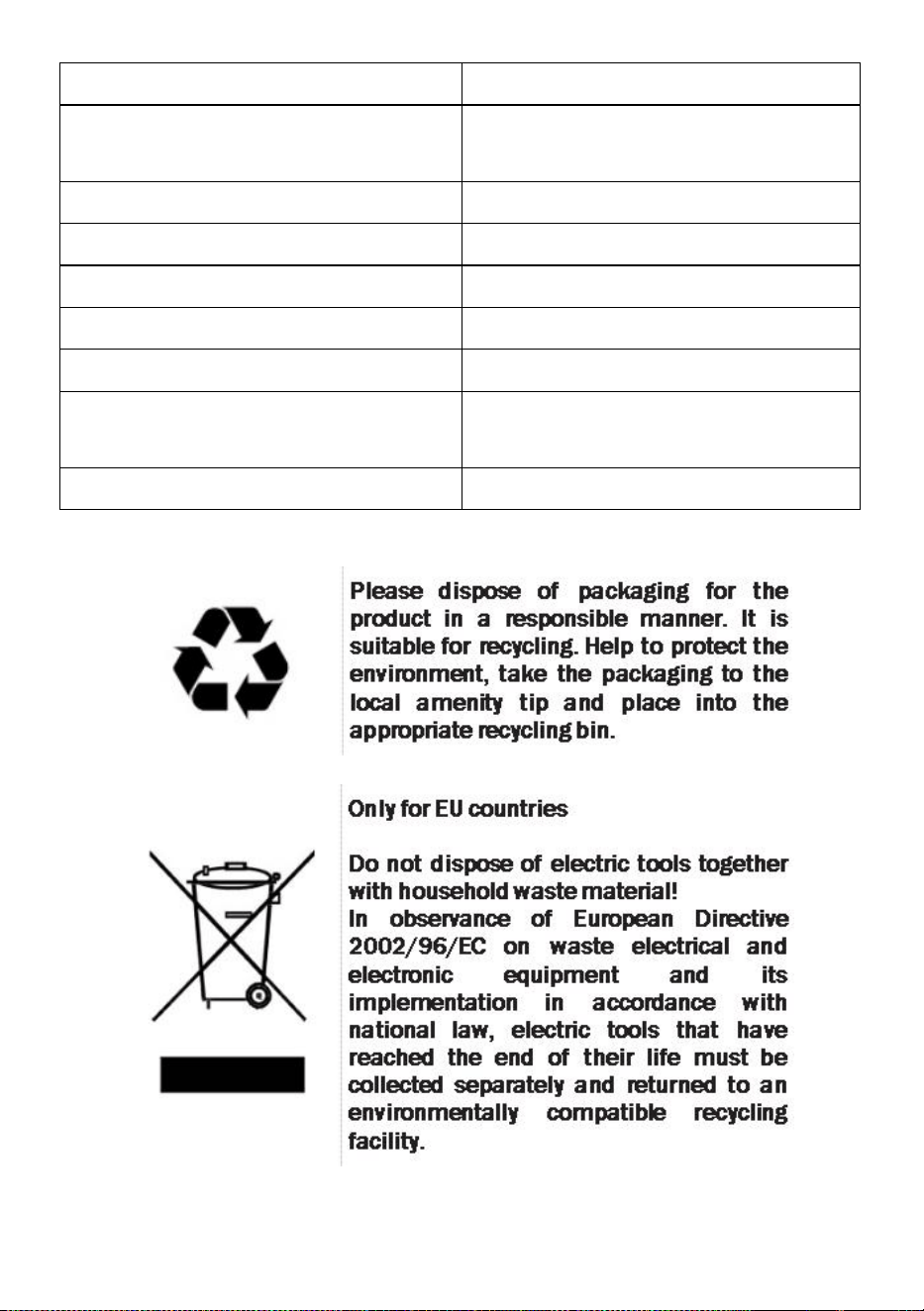 Please dispose of packaging for the product in a responsible manner. It is suitable for recycling. Help to protect the environment, take the packaging to the local amenity tip and place into the appropriate recycling bin.

Only for EU countries

Do not dispose of electric tools together with household waste material!
In observance of European Directive 2002/96/EC on waste electrical and electronic equipment and its implementation in accordance with national law, electric tools that have reached the end of their life must be collected separately and returned to an environmentally compatible recycling facility.